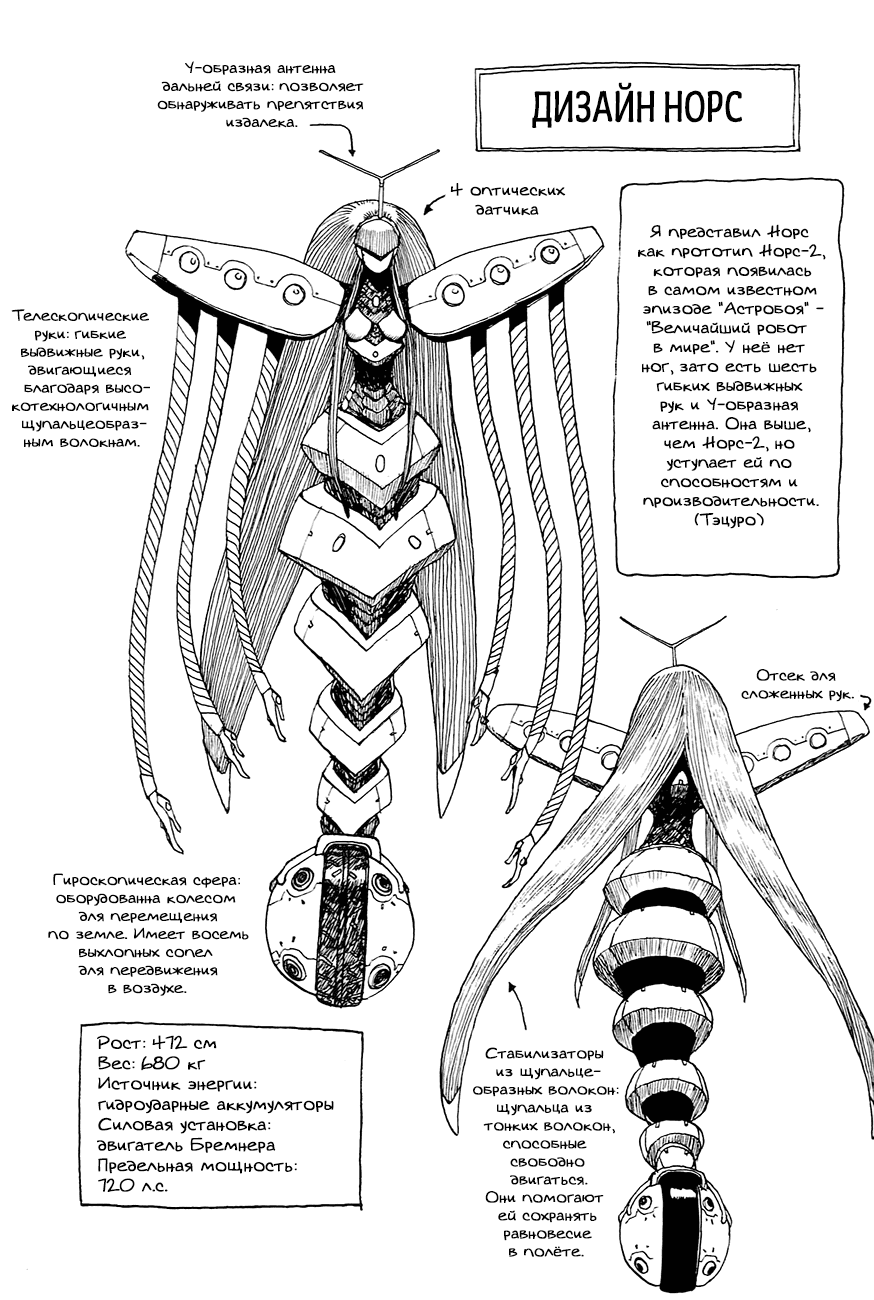 ДИЗАЙН НОРС

Y-образная антенна дальней связи: позволяет обнаруживать препятствия издалека.

4 оптических датчика

Я представил Норс как прототип Норс-2, которая появилась в самом известном эпизоде "Астробоя" - "Величайший робот в мире". У неё нет ног, зато есть шесть гибких выдвижных рук и Y-образная антенна. Она выше, чем Норс-2, но уступает ей по способностям и производительности. (Тэцуро)

Телескопические руки: гибкие выдвижные руки, двигающиеся благодаря высокотехнологичным щупальцеобразным волокнам.

Отсек для сложенных рук.

Гироскопическая сфера: оборудована колесом для перемещения по земле. Имеет восемь выхлопных сопел для передвижения в воздухе.

Рост: 472 см
Вес: 680 кг
Источник энергии: гидроударные аккумуляторы
Силовая установка: двигатель Бремнера
Предельная мощность: 720 л.с.

Стабилизаторы из щупальцеобразных волокон: щупальца из тонких волокон, способные свободно двигаться. Они помогают ей сохранять равновесие в полёте.